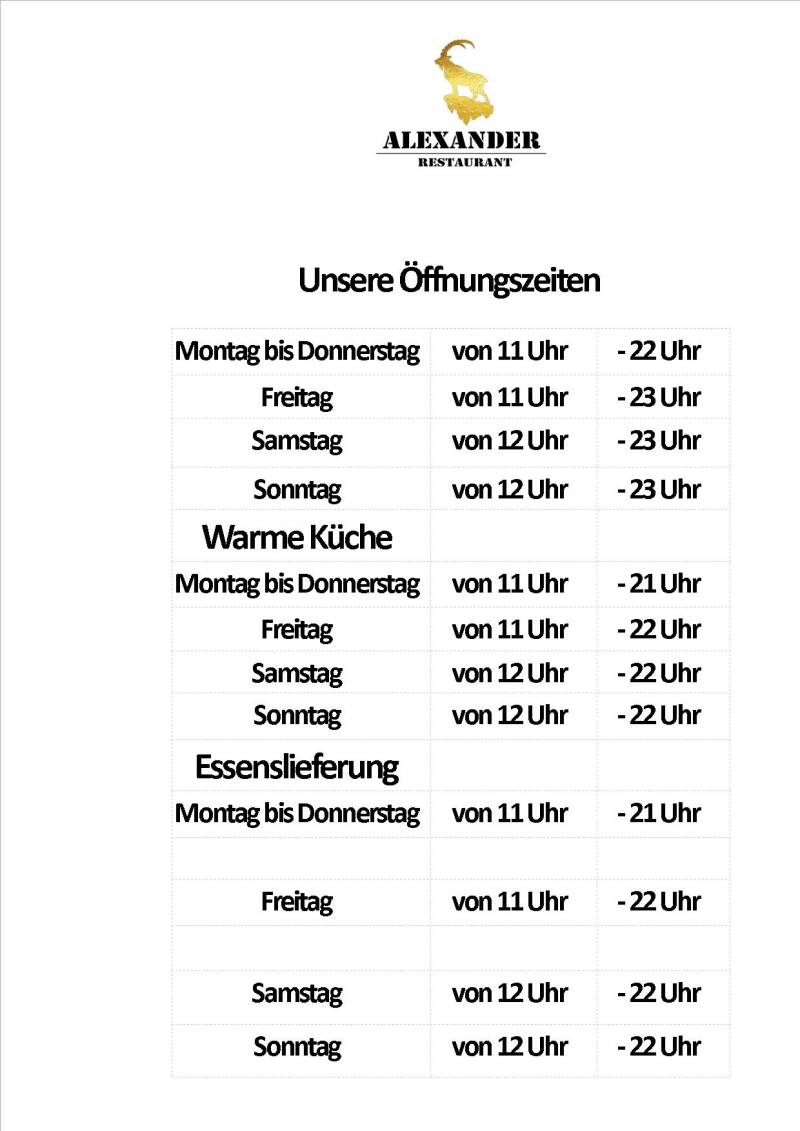 ALEXANDER
RESTAURANT

Unsere Öffnungszeiten

| | | |
|---|---|---|
| Montag bis Donnerstag | von 11 Uhr | - 22 Uhr |
| Freitag | von 11 Uhr | - 23 Uhr |
| Samstag | von 12 Uhr | - 23 Uhr |
| Sonntag | von 12 Uhr | - 23 Uhr |
| Warme Küche | | |
| Montag bis Donnerstag | von 11 Uhr | - 21 Uhr |
| Freitag | von 11 Uhr | - 22 Uhr |
| Samstag | von 12 Uhr | - 22 Uhr |
| Sonntag | von 12 Uhr | - 22 Uhr |
| Essenslieferung | | |
| Montag bis Donnerstag | von 11 Uhr | - 21 Uhr |
| | | |
| Freitag | von 11 Uhr | - 22 Uhr |
| | | |
| Samstag | von 12 Uhr | - 22 Uhr |
| Sonntag | von 12 Uhr | - 22 Uhr |